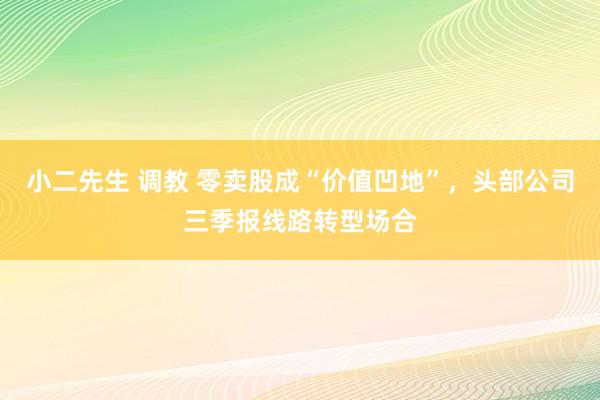 小二先生 调教 零卖股成“价值凹地”，头部公司三季报线路转型场合